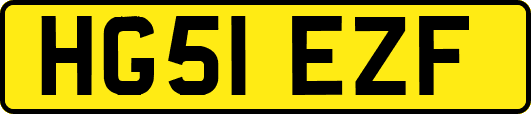 HG51 EZF